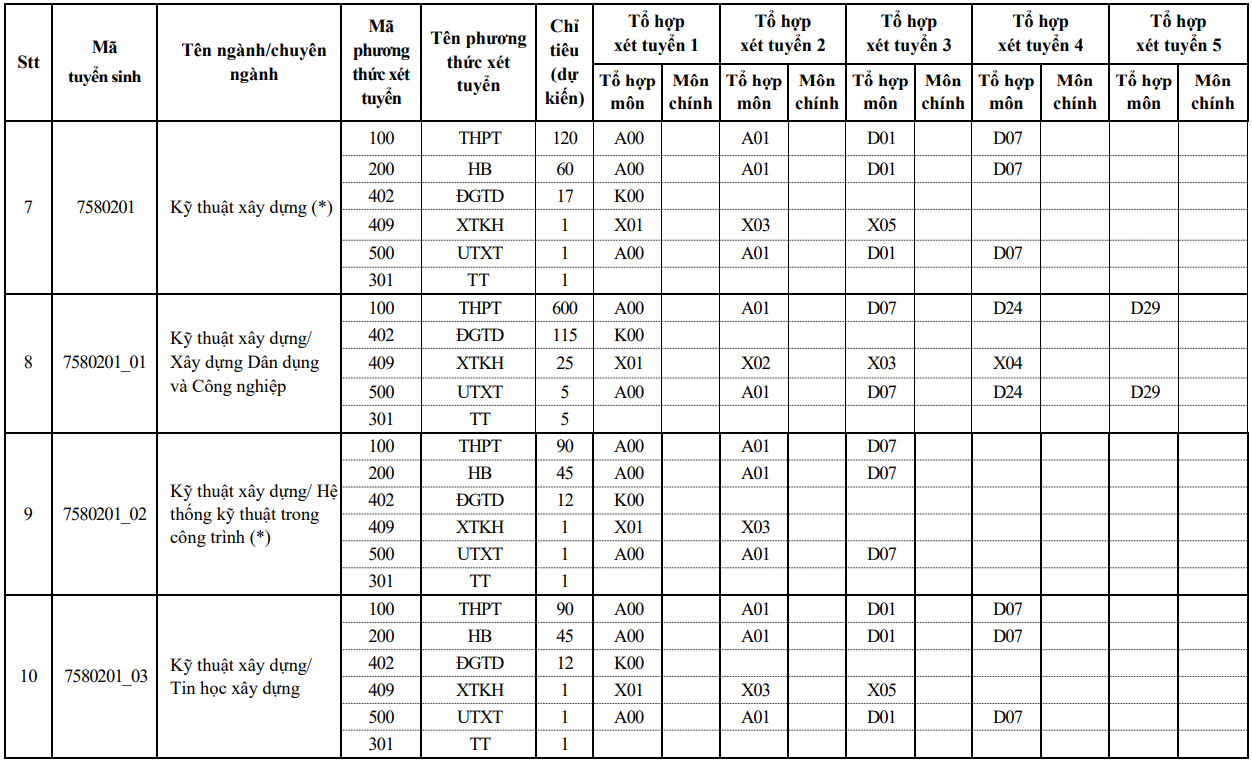 | Stt | Mã tuyển sinh | Tên ngành/chuyên ngành | Mã phương thức xét tuyển | Tên phương thức xét tuyển | Chỉ tiêu (dự kiến) | Tổ hợp xét tuyển 1 |  | Tổ hợp xét tuyển 2 |  | Tổ hợp xét tuyển 3 |  | Tổ hợp xét tuyển 4 |  | Tổ hợp xét tuyển 5 |  |
|---|---|---|---|---|---|---|---|---|---|---|---|---|---|---|---|
|  |  |  |  |  |  | Tổ hợp môn | Môn chính | Tổ hợp môn | Môn chính | Tổ hợp môn | Môn chính | Tổ hợp môn | Môn chính | Tổ hợp môn | Môn chính |
| 7 | 7580201 | Kỹ thuật xây dựng (*) | 100 | THPT | 120 | A00 |  | A01 |  | D01 |  | D07 |  |  |  |
|  |  |  | 200 | HB | 60 | A00 |  | A01 |  | D01 |  | D07 |  |  |  |
|  |  |  | 402 | ĐGTD | 17 | K00 |  |  |  |  |  |  |  |  |  |
|  |  |  | 409 | XTKH | 1 | X01 |  | X03 |  | X05 |  |  |  |  |  |
|  |  |  | 500 | UTXT | 1 | A00 |  | A01 |  | D01 |  | D07 |  |  |  |
|  |  |  | 301 | TT | 1 |  |  |  |  |  |  |  |  |  |  |
| 8 | 7580201_01 | Kỹ thuật xây dựng/ Xây dựng Dân dụng và Công nghiệp | 100 | THPT | 600 | A00 |  | A01 |  | D07 |  | D24 |  | D29 |  |
|  |  |  | 402 | ĐGTD | 115 | K00 |  |  |  |  |  |  |  |  |  |
|  |  |  | 409 | XTKH | 25 | X01 |  | X02 |  | X03 |  | X04 |  |  |  |
|  |  |  | 500 | UTXT | 5 | A00 |  | A01 |  | D07 |  | D24 |  | D29 |  |
|  |  |  | 301 | TT | 5 |  |  |  |  |  |  |  |  |  |  |
| 9 | 7580201_02 | Kỹ thuật xây dựng/ Hệ thống kỹ thuật trong công trình (*) | 100 | THPT | 90 | A00 |  | A01 |  | D07 |  |  |  |  |  |
|  |  |  | 200 | HB | 45 | A00 |  | A01 |  | D07 |  |  |  |  |  |
|  |  |  | 402 | ĐGTD | 12 | K00 |  |  |  |  |  |  |  |  |  |
|  |  |  | 409 | XTKH | 1 | X01 |  | X03 |  |  |  |  |  |  |  |
|  |  |  | 500 | UTXT | 1 | A00 |  | A01 |  | D07 |  |  |  |  |  |
|  |  |  | 301 | TT | 1 |  |  |  |  |  |  |  |  |  |  |
| 10 | 7580201_03 | Kỹ thuật xây dựng/ Tin học xây dựng | 100 | THPT | 90 | A00 |  | A01 |  | D01 |  | D07 |  |  |  |
|  |  |  | 200 | HB | 45 | A00 |  | A01 |  | D01 |  | D07 |  |  |  |
|  |  |  | 402 | ĐGTD | 12 | K00 |  |  |  |  |  |  |  |  |  |
|  |  |  | 409 | XTKH | 1 | X01 |  | X03 |  | X05 |  |  |  |  |  |
|  |  |  | 500 | UTXT | 1 | A00 |  | A01 |  | D01 |  | D07 |  |  |  |
|  |  |  | 301 | TT | 1 |  |  |  |  |  |  |  |  |  |  |